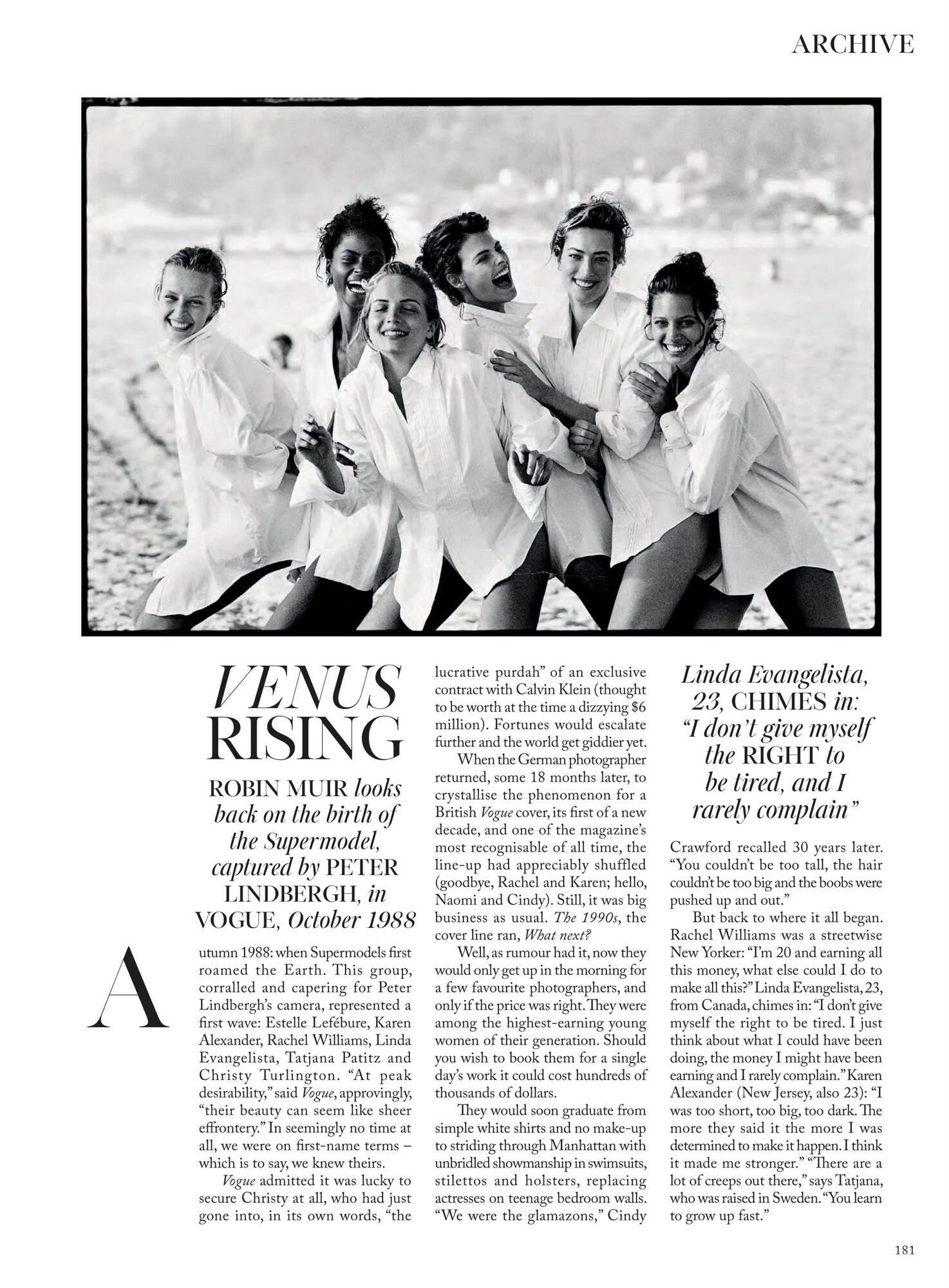 ARCHIVE

VENUS RISING

ROBIN MUIR looks back on the birth of the Supermodel, captured by PETER LINDBERGH, in VOGUE, October 1988

Autumn 1988: when Supermodels first roamed the Earth. This group, corralled and capering for Peter Lindbergh's camera, represented a first wave: Estelle Lefébure, Karen Alexander, Rachel Williams, Linda Evangelista, Tatjana Patitz and Christy Turlington. "At peak desirability," said Vogue, approvingly, "their beauty can seem like sheer effrontery." In seemingly no time at all, we were on first-name terms – which is to say, we knew theirs.

Vogue admitted it was lucky to secure Christy at all, who had just gone into, in its own words, "the lucrative purdah" of an exclusive contract with Calvin Klein (thought to be worth at the time a dizzying $6 million). Fortunes would escalate further and the world get giddier yet.

When the German photographer returned, some 18 months later, to crystallise the phenomenon for a British Vogue cover, its first of a new decade, and one of the magazine's most recognisable of all time, the line-up had appreciably shuffled (goodbye, Rachel and Karen; hello, Naomi and Cindy). Still, it was big business as usual. The 1990s, the cover line ran, What next?

Well, as rumour had it, now they would only get up in the morning for a few favourite photographers, and only if the price was right. They were among the highest-earning young women of their generation. Should you wish to book them for a single day's work it could cost hundreds of thousands of dollars.

They would soon graduate from simple white shirts and no make-up to striding through Manhattan with unbridled showmanship in swimsuits, stilettos and holsters, replacing actresses on teenage bedroom walls. "We were the glamazons," Cindy

Linda Evangelista, 23, CHIMES in: "I don't give myself the RIGHT to be tired, and I rarely complain"

Crawford recalled 30 years later. "You couldn't be too tall, the hair couldn't be too big and the boobs were pushed up and out."

But back to where it all began. Rachel Williams was a streetwise New Yorker: "I'm 20 and earning all this money, what else could I do to make all this?" Linda Evangelista, 23, from Canada, chimes in: "I don't give myself the right to be tired. I just think about what I could have been doing, the money I might have been earning and I rarely complain." Karen Alexander (New Jersey, also 23): "I was too short, too big, too dark. The more they said it the more I was determined to make it happen. I think it made me stronger." "There are a lot of creeps out there," says Tatjana, who was raised in Sweden. "You learn to grow up fast."

181